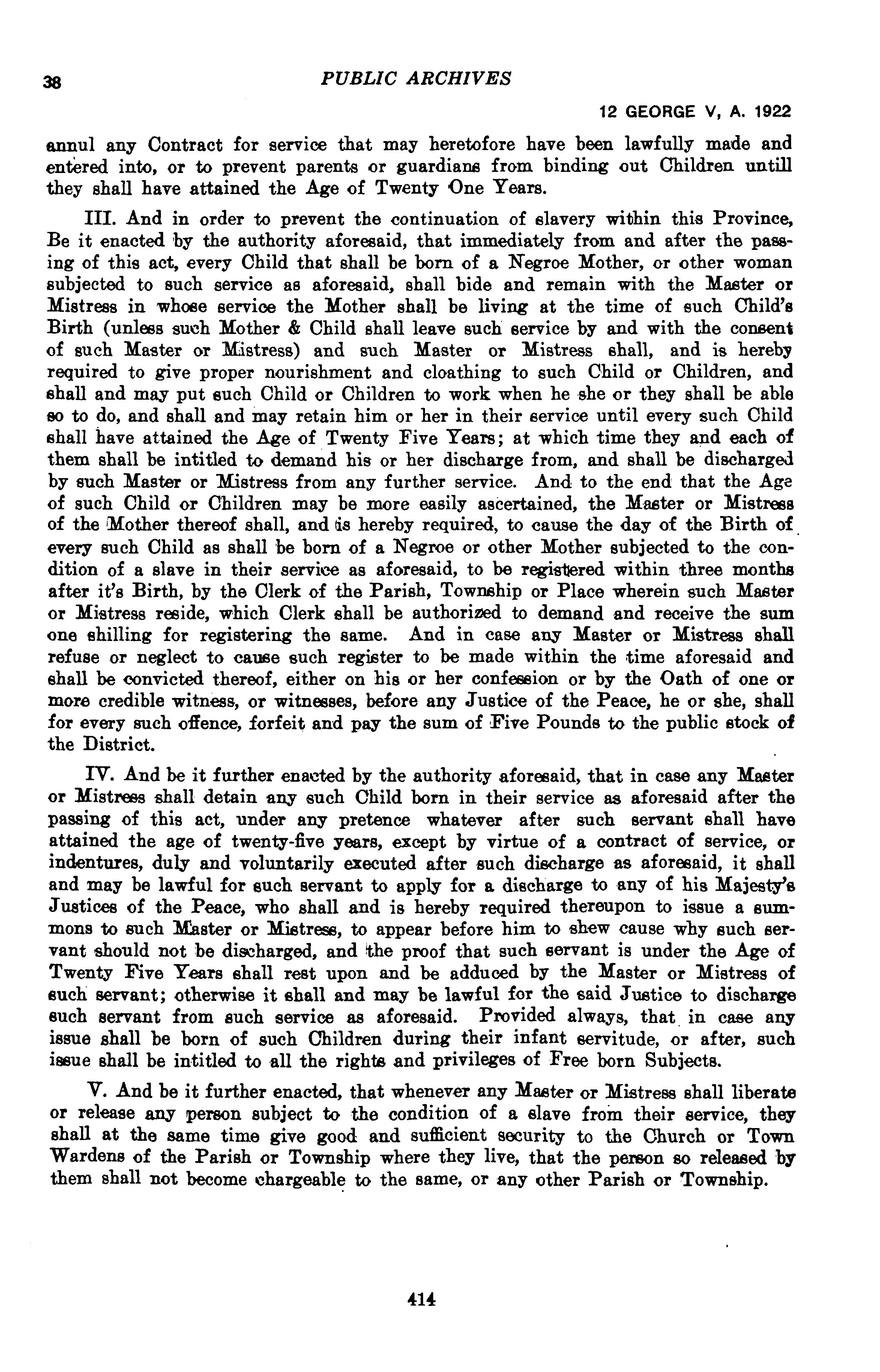 38 PUBLIC ARCHIVES

12 GEORGE V, A. 1922

annul any Contract for service that may heretofore have been lawfully made and entered into, or to prevent parents or guardians from binding out Children untill they shall have attained the Age of Twenty One Years.

III. And in order to prevent the continuation of slavery within this Province, Be it enacted by the authority aforesaid, that immediately from and after the passing of this act, every Child that shall be born of a Negroe Mother, or other woman subjected to such service as aforesaid, shall bide and remain with the Master or Mistress in whose service the Mother shall be living at the time of such Child's Birth (unless such Mother & Child shall leave such service by and with the consent of such Master or Mistress) and such Master or Mistress shall, and is hereby required to give proper nourishment and cloathing to such Child or Children, and shall and may put such Child or Children to work when he she or they shall be able so to do, and shall and may retain him or her in their service until every such Child shall have attained the Age of Twenty Five Years; at which time they and each of them shall be intitled to demand his or her discharge from, and shall be discharged by such Master or Mistress from any further service. And to the end that the Age of such Child or Children may be more easily ascertained, the Master or Mistress of the Mother thereof shall, and is hereby required, to cause the day of the Birth of every such Child as shall be born of a Negroe or other Mother subjected to the condition of a slave in their service as aforesaid, to be registered within three months after it's Birth, by the Clerk of the Parish, Township or Place wherein such Master or Mistress reside, which Clerk shall be authorized to demand and receive the sum one shilling for registering the same. And in case any Master or Mistress shall refuse or neglect to cause such register to be made within the time aforesaid and shall be convicted thereof, either on his or her confession or by the Oath of one or more credible witness, or witnesses, before any Justice of the Peace, he or she, shall for every such offence, forfeit and pay the sum of Five Pounds to the public stock of the District.

IV. And be it further enacted by the authority aforesaid, that in case any Master or Mistress shall detain any such Child born in their service as aforesaid after the passing of this act, under any pretence whatever after such servant shall have attained the age of twenty-five years, except by virtue of a contract of service, or indentures, duly and voluntarily executed after such discharge as aforesaid, it shall and may be lawful for such servant to apply for a discharge to any of his Majesty's Justices of the Peace, who shall and is hereby required thereupon to issue a summons to such Master or Mistress, to appear before him to shew cause why such servant should not be discharged, and the proof that such servant is under the Age of Twenty Five Years shall rest upon and be adduced by the Master or Mistress of such servant; otherwise it shall and may be lawful for the said Justice to discharge such servant from such service as aforesaid. Provided always, that in case any issue shall be born of such Children during their infant servitude, or after, such issue shall be intitled to all the rights and privileges of Free born Subjects.

V. And be it further enacted, that whenever any Master or Mistress shall liberate or release any person subject to the condition of a slave from their service, they shall at the same time give good and sufficient security to the Church or Town Wardens of the Parish or Township where they live, that the person so released by them shall not become chargeable to the same, or any other Parish or Township.

414